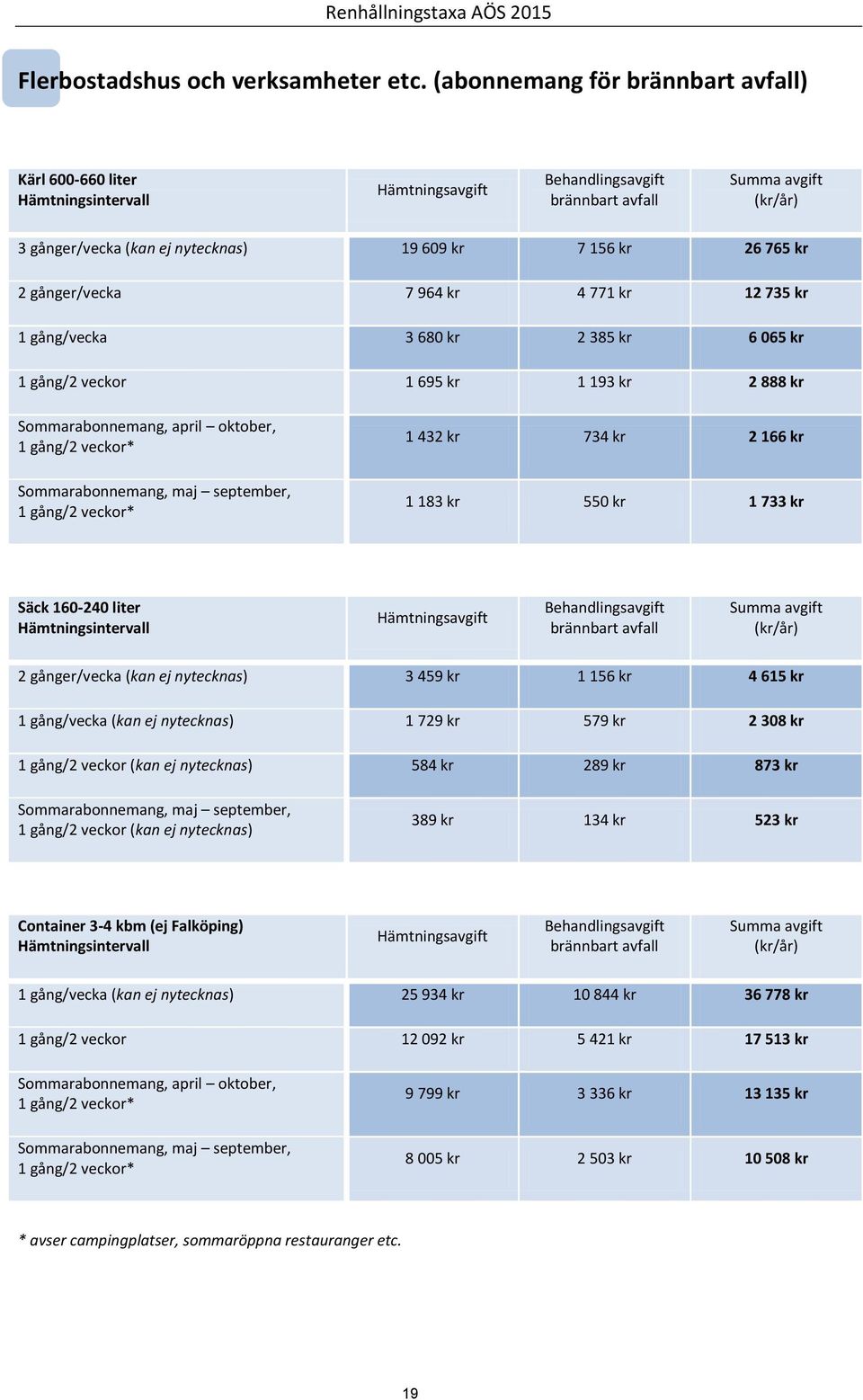 Renhållningstaxa AÖS 2015

Flerbostadshus och verksamheter etc. (abonnemang för brännbart avfall)

| Kärl 600-660 liter Hämtningsintervall | Hämtningsavgift | Behandlingsavgift brännbart avfall | Summa avgift (kr/år) |
|---|---|---|---|
| 3 gånger/vecka (kan ej nytecknas) | 19 609 kr | 7 156 kr | 26 765 kr |
| 2 gånger/vecka | 7 964 kr | 4 771 kr | 12 735 kr |
| 1 gång/vecka | 3 680 kr | 2 385 kr | 6 065 kr |
| 1 gång/2 veckor | 1 695 kr | 1 193 kr | 2 888 kr |
| Sommarabonnemang, april – oktober, 1 gång/2 veckor* | 1 432 kr | 734 kr | 2 166 kr |
| Sommarabonnemang, maj – september, 1 gång/2 veckor* | 1 183 kr | 550 kr | 1 733 kr |

| Säck 160-240 liter Hämtningsintervall | Hämtningsavgift | Behandlingsavgift brännbart avfall | Summa avgift (kr/år) |
|---|---|---|---|
| 2 gånger/vecka (kan ej nytecknas) | 3 459 kr | 1 156 kr | 4 615 kr |
| 1 gång/vecka (kan ej nytecknas) | 1 729 kr | 579 kr | 2 308 kr |
| 1 gång/2 veckor (kan ej nytecknas) | 584 kr | 289 kr | 873 kr |
| Sommarabonnemang, maj – september, 1 gång/2 veckor (kan ej nytecknas) | 389 kr | 134 kr | 523 kr |

| Container 3-4 kbm (ej Falköping) Hämtningsintervall | Hämtningsavgift | Behandlingsavgift brännbart avfall | Summa avgift (kr/år) |
|---|---|---|---|
| 1 gång/vecka (kan ej nytecknas) | 25 934 kr | 10 844 kr | 36 778 kr |
| 1 gång/2 veckor | 12 092 kr | 5 421 kr | 17 513 kr |
| Sommarabonnemang, april – oktober, 1 gång/2 veckor* | 9 799 kr | 3 336 kr | 13 135 kr |
| Sommarabonnemang, maj – september, 1 gång/2 veckor* | 8 005 kr | 2 503 kr | 10 508 kr |

* avser campingplatser, sommaröppna restauranger etc.

19